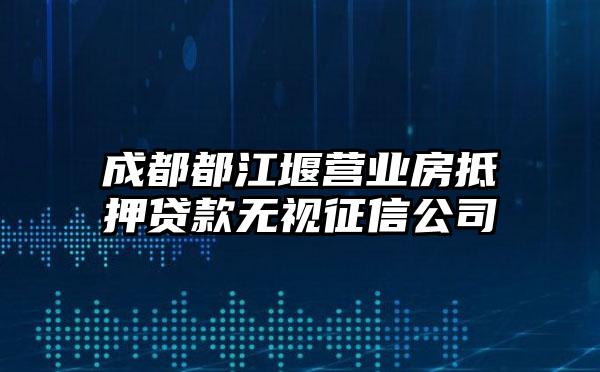 成都都江堰营业房抵押贷款无视征信公司